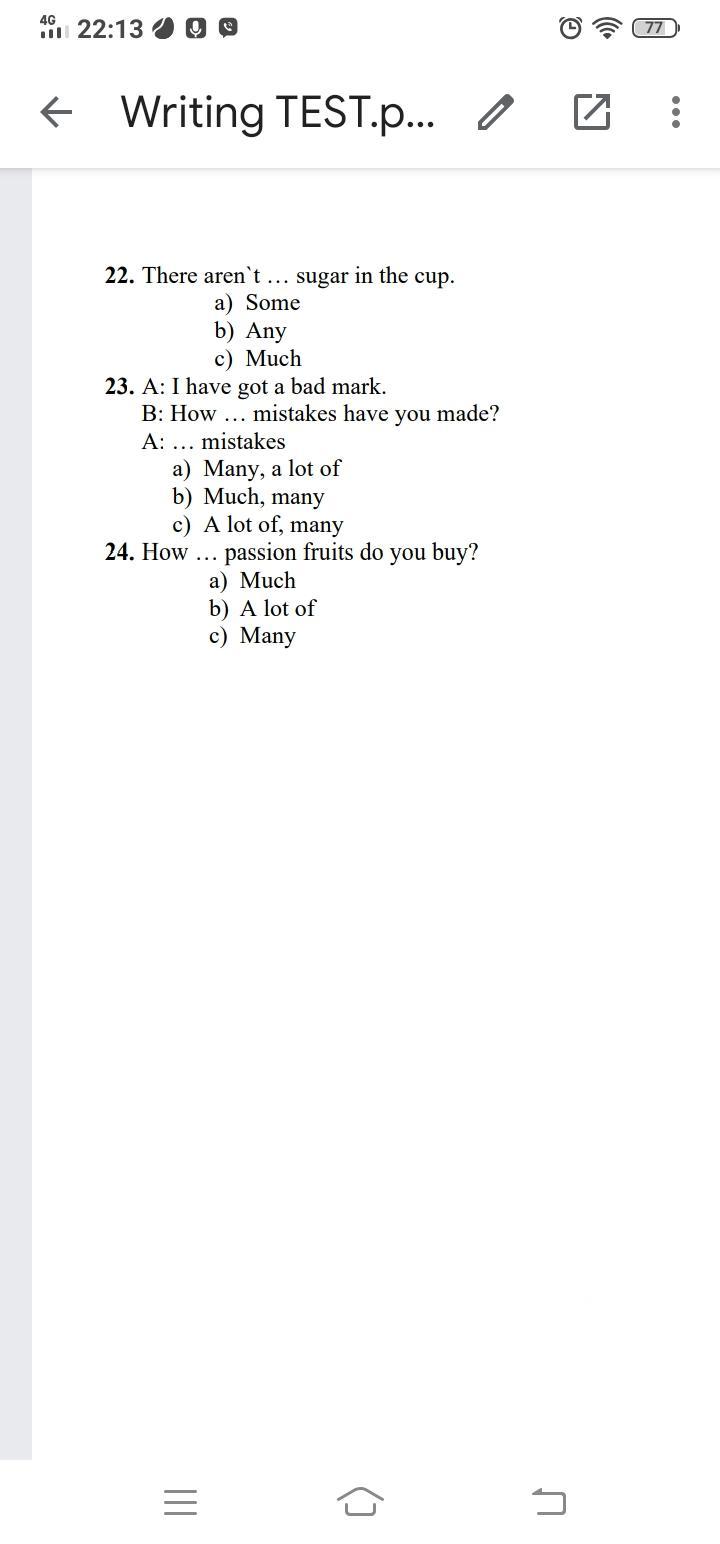 4G 22:13 77

Writing TEST.p...

22. There aren`t … sugar in the cup.
a) Some
b) Any
c) Much
23. A: I have got a bad mark.
B: How … mistakes have you made?
A: … mistakes
a) Many, a lot of
b) Much, many
c) A lot of, many
24. How … passion fruits do you buy?
a) Much
b) A lot of
c) Many